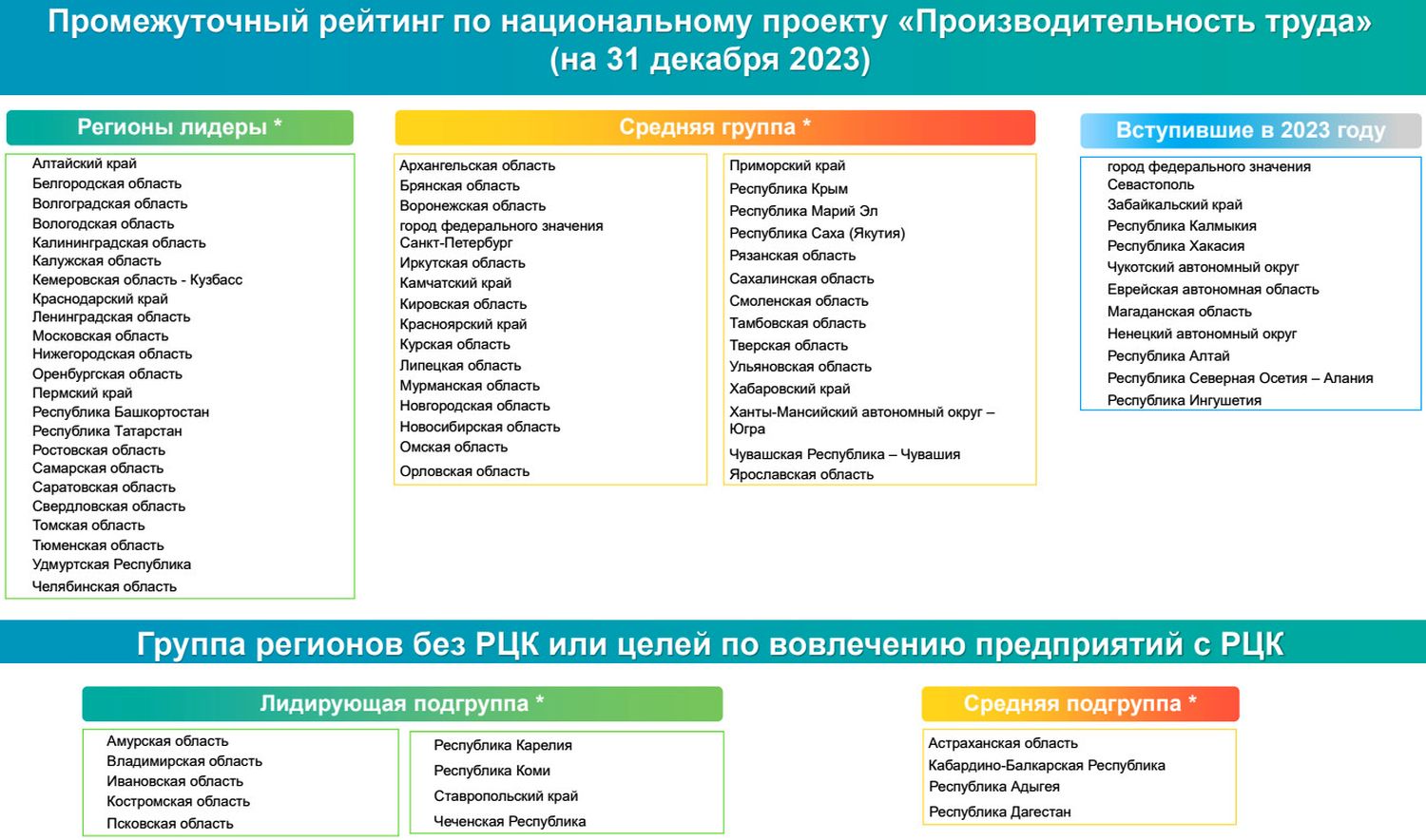 Промежуточный рейтинг по национальному проекту «Производительность труда» (на 31 декабря 2023)

Регионы лидеры *

Алтайский край
Белгородская область
Волгоградская область
Вологодская область
Калининградская область
Калужская область
Кемеровская область - Кузбасс
Краснодарский край
Ленинградская область
Московская область
Нижегородская область
Оренбургская область
Пермский край
Республика Башкортостан
Республика Татарстан
Ростовская область
Самарская область
Саратовская область
Свердловская область
Томская область
Тюменская область
Удмуртская Республика
Челябинская область

Средняя группа *

Архангельская область
Брянская область
Воронежская область
город федерального значения Санкт-Петербург
Иркутская область
Камчатский край
Кировская область
Красноярский край
Курская область
Липецкая область
Мурманская область
Новгородская область
Новосибирская область
Омская область
Орловская область

Приморский край
Республика Крым
Республика Марий Эл
Республика Саха (Якутия)
Рязанская область
Сахалинская область
Смоленская область
Тамбовская область
Тверская область
Ульяновская область
Хабаровский край
Ханты-Мансийский автономный округ – Югра
Чувашская Республика – Чувашия
Ярославская область

Вступившие в 2023 году

город федерального значения Севастополь
Забайкальский край
Республика Калмыкия
Республика Хакасия
Чукотский автономный округ
Еврейская автономная область
Магаданская область
Ненецкий автономный округ
Республика Алтай
Республика Северная Осетия – Алания
Республика Ингушетия

Группа регионов без РЦК или целей по вовлечению предприятий с РЦК

Лидирующая подгруппа *

Амурская область
Владимирская область
Ивановская область
Костромская область
Псковская область

Республика Карелия
Республика Коми
Ставропольский край
Чеченская Республика

Средняя подгруппа *

Астраханская область
Кабардино-Балкарская Республика
Республика Адыгея
Республика Дагестан